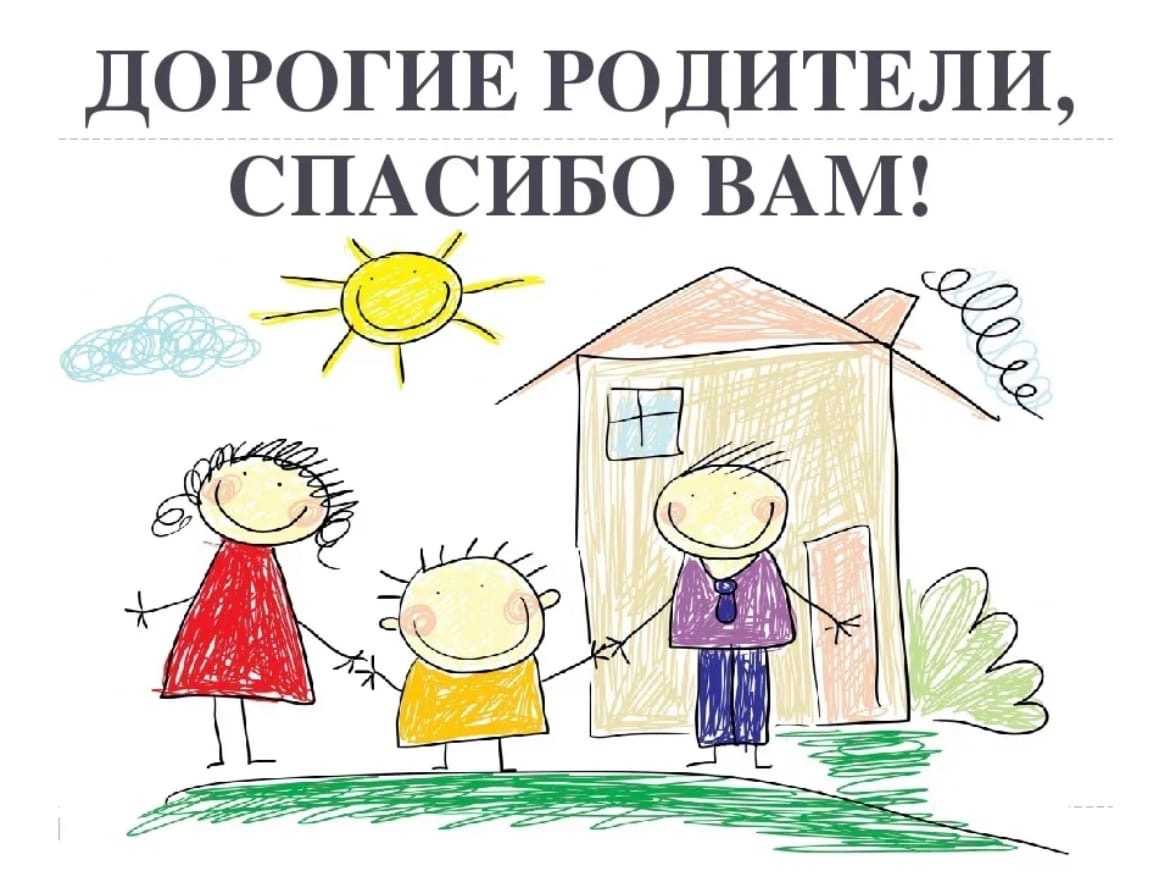 ДОРОГИЕ РОДИТЕЛИ,
СПАСИБО ВАМ!